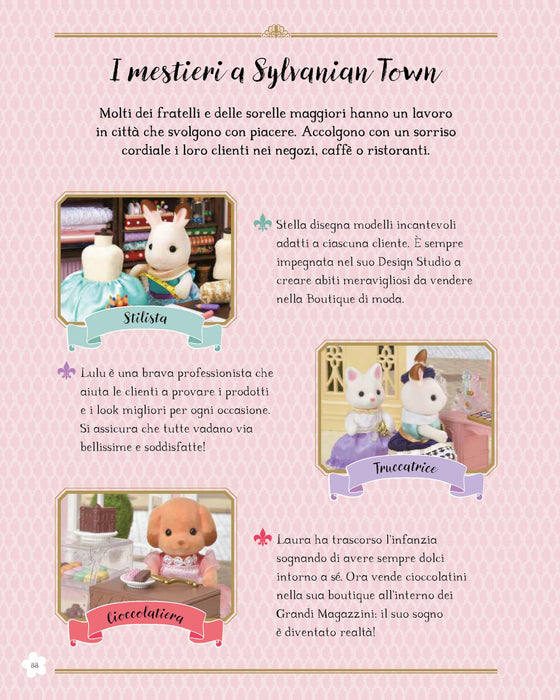 I mestieri a Sylvanian Town

Molti dei fratelli e delle sorelle maggiori hanno un lavoro in città che svolgono con piacere. Accolgono con un sorriso cordiale i loro clienti nei negozi, caffè o ristoranti.

Stilista

Stella disegna modelli incantevoli adatti a ciascuna cliente. È sempre impegnata nel suo Design Studio a creare abiti meravigliosi da vendere nella Boutique di moda.

Lulu è una brava professionista che aiuta le clienti a provare i prodotti e i look migliori per ogni occasione. Si assicura che tutte vadano via bellissime e soddisfatte!

Truccatrice

Cioccolatiera

Laura ha trascorso l'infanzia sognando di avere sempre dolci intorno a sé. Ora vende cioccolatini nella sua boutique all'interno dei Grandi Magazzini: il suo sogno è diventato realtà!

88